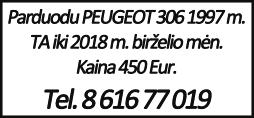 Parduodu PEUGEOT 306 1997 m.
TA iki 2018 m. birželio mėn.
Kaina 450 Eur.
Tel. 8 616 77 019